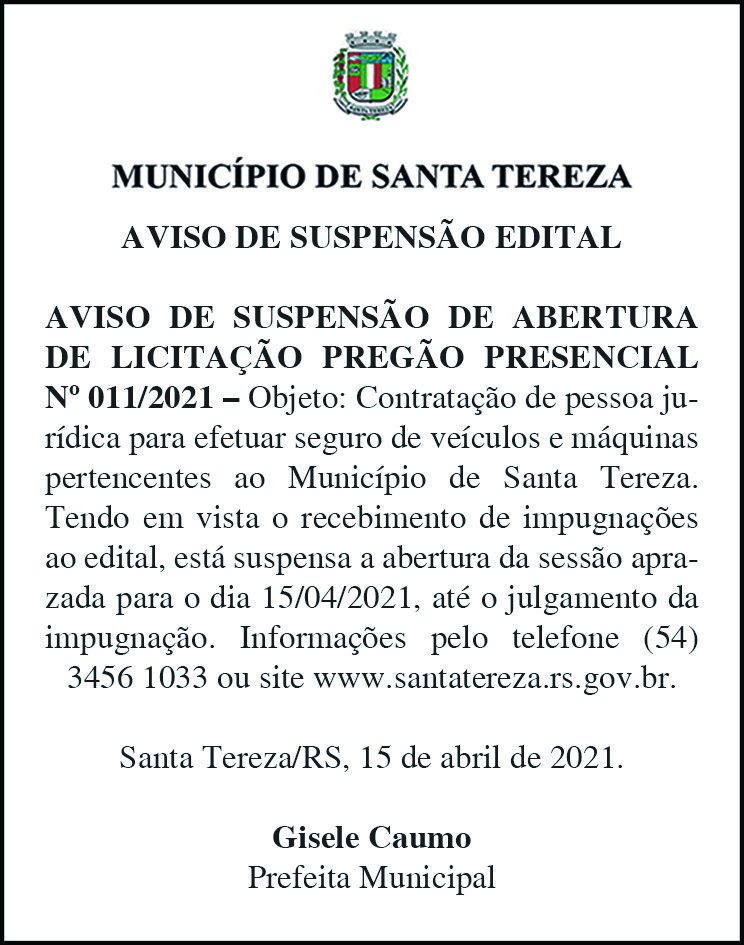 MUNICÍPIO DE SANTA TEREZA

AVISO DE SUSPENSÃO EDITAL

AVISO DE SUSPENSÃO DE ABERTURA DE LICITAÇÃO PREGÃO PRESENCIAL Nº 011/2021 – Objeto: Contratação de pessoa jurídica para efetuar seguro de veículos e máquinas pertencentes ao Município de Santa Tereza. Tendo em vista o recebimento de impugnações ao edital, está suspensa a abertura da sessão aprazada para o dia 15/04/2021, até o julgamento da impugnação. Informações pelo telefone (54) 3456 1033 ou site www.santatereza.rs.gov.br.

Santa Tereza/RS, 15 de abril de 2021.

Gisele Caumo
Prefeita Municipal